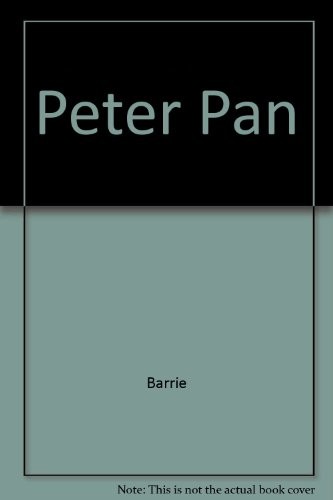 Peter Pan

Barrie

Note: This is not the actual book cover